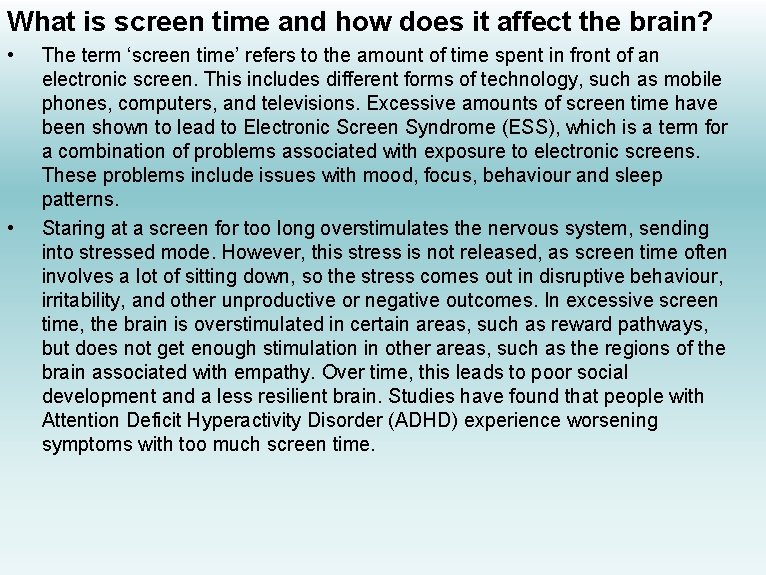 What is screen time and how does it affect the brain?

• The term ‘screen time’ refers to the amount of time spent in front of an electronic screen. This includes different forms of technology, such as mobile phones, computers, and televisions. Excessive amounts of screen time have been shown to lead to Electronic Screen Syndrome (ESS), which is a term for a combination of problems associated with exposure to electronic screens. These problems include issues with mood, focus, behaviour and sleep patterns.

• Staring at a screen for too long overstimulates the nervous system, sending into stressed mode. However, this stress is not released, as screen time often involves a lot of sitting down, so the stress comes out in disruptive behaviour, irritability, and other unproductive or negative outcomes. In excessive screen time, the brain is overstimulated in certain areas, such as reward pathways, but does not get enough stimulation in other areas, such as the regions of the brain associated with empathy. Over time, this leads to poor social development and a less resilient brain. Studies have found that people with Attention Deficit Hyperactivity Disorder (ADHD) experience worsening symptoms with too much screen time.